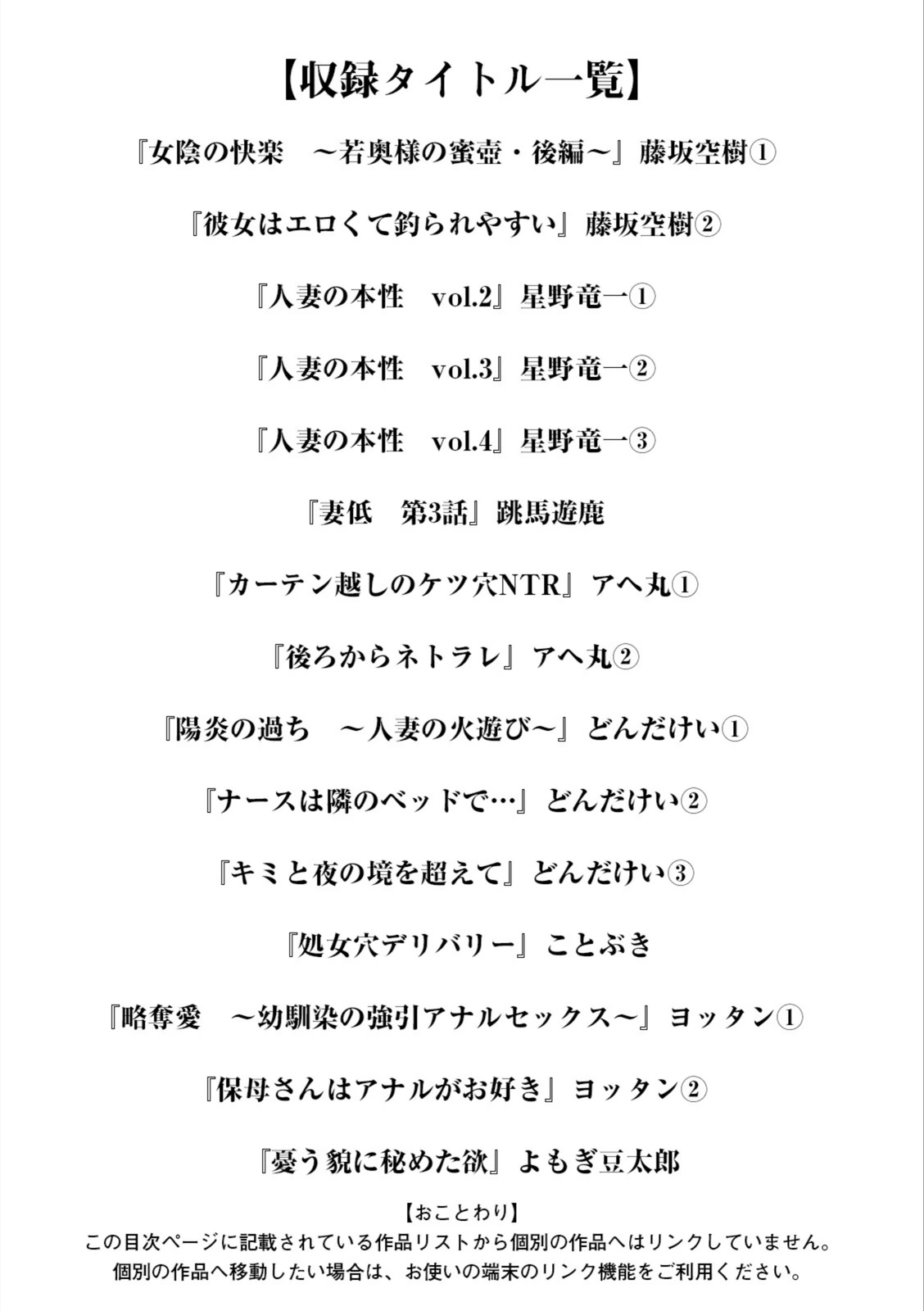 【収録タイトル一覧】

『女陰の快楽　～若奥様の蜜壺・後編～』藤坂空樹①

『彼女はエロくて釣られやすい』藤坂空樹②

『人妻の本性　vol.2』星野竜一①

『人妻の本性　vol.3』星野竜一②

『人妻の本性　vol.4』星野竜一③

『妻低　第3話』跳馬遊鹿

『カーテン越しのケツ穴NTR』アヘ丸①

『後ろからネトラレ』アヘ丸②

『陽炎の過ち　～人妻の火遊び～』どんだけい①

『ナースは隣のベッドで…』どんだけい②

『キミと夜の境を超えて』どんだけい③

『処女穴デリバリー』ことぶき

『略奪愛　～幼馴染の強引アナルセックス～』ヨッタン①

『保母さんはアナルがお好き』ヨッタン②

『憂う貌に秘めた欲』よもぎ豆太郎

【おことわり】
この目次ページに記載されている作品リストから個別の作品へはリンクしていません。
個別の作品へ移動したい場合は、お使いの端末のリンク機能をご利用ください。